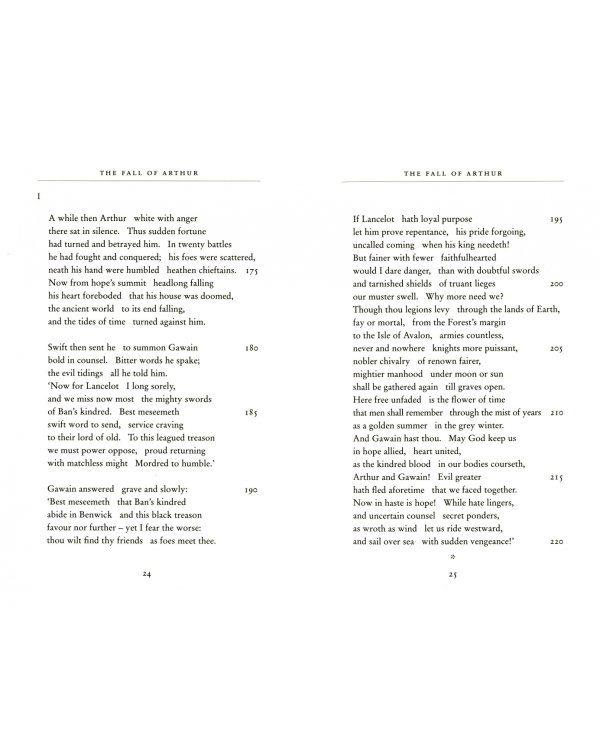 THE FALL OF ARTHUR

I

A while then Arthur white with anger
there sat in silence. Thus sudden fortune
had turned and betrayed him. In twenty battles
he had fought and conquered; his foes were scattered,
neath his hand were humbled heathen chieftains. 175
Now from hope's summit headlong falling
his heart foreboded that his house was doomed,
the ancient world to its end falling,
and the tides of time turned against him.

Swift then sent he to summon Gawain 180
bold in counsel. Bitter words he spake;
the evil tidings all he told him.
'Now for Lancelot I long sorely,
and we miss now most the mighty swords
of Ban's kindred. Best meseemeth 185
swift word to send, service craving
to their lord of old. To this leagued treason
we must power oppose, proud returning
with matchless might Mordred to humble.'

Gawain answered grave and slowly: 190
'Best meseemeth that Ban's kindred
abide in Benwick and this black treason
favour nor further – yet I fear the worse:
thou wilt find thy friends as foes meet thee.

24

THE FALL OF ARTHUR

If Lancelot hath loyal purpose 195
let him prove repentance, his pride forgoing,
uncalled coming when his king needeth!
But fainer with fewer faithfulhearted
would I dare danger, than with doubtful swords
and tarnished shields of truant lieges 200
our muster swell. Why more need we?
Though thou legions levy through the lands of Earth,
fay or mortal, from the Forest's margin
to the Isle of Avalon, armies countless,
never and nowhere knights more puissant, 205
nobler chivalry of renown fairer,
mightier manhood under moon or sun
shall be gathered again till graves open.
Here free unfaded is the flower of time
that men shall remember through the mist of years 210
as a golden summer in the grey winter.
And Gawain hast thou. May God keep us
in hope allied, heart united,
as the kindred blood in our bodies courseth,
Arthur and Gawain! Evil greater 215
hath fled aforetime that we faced together.
Now in haste is hope! While hate lingers,
and uncertain counsel secret ponders,
as wroth as wind let us ride westward,
and sail over sea with sudden vengeance!' 220

25